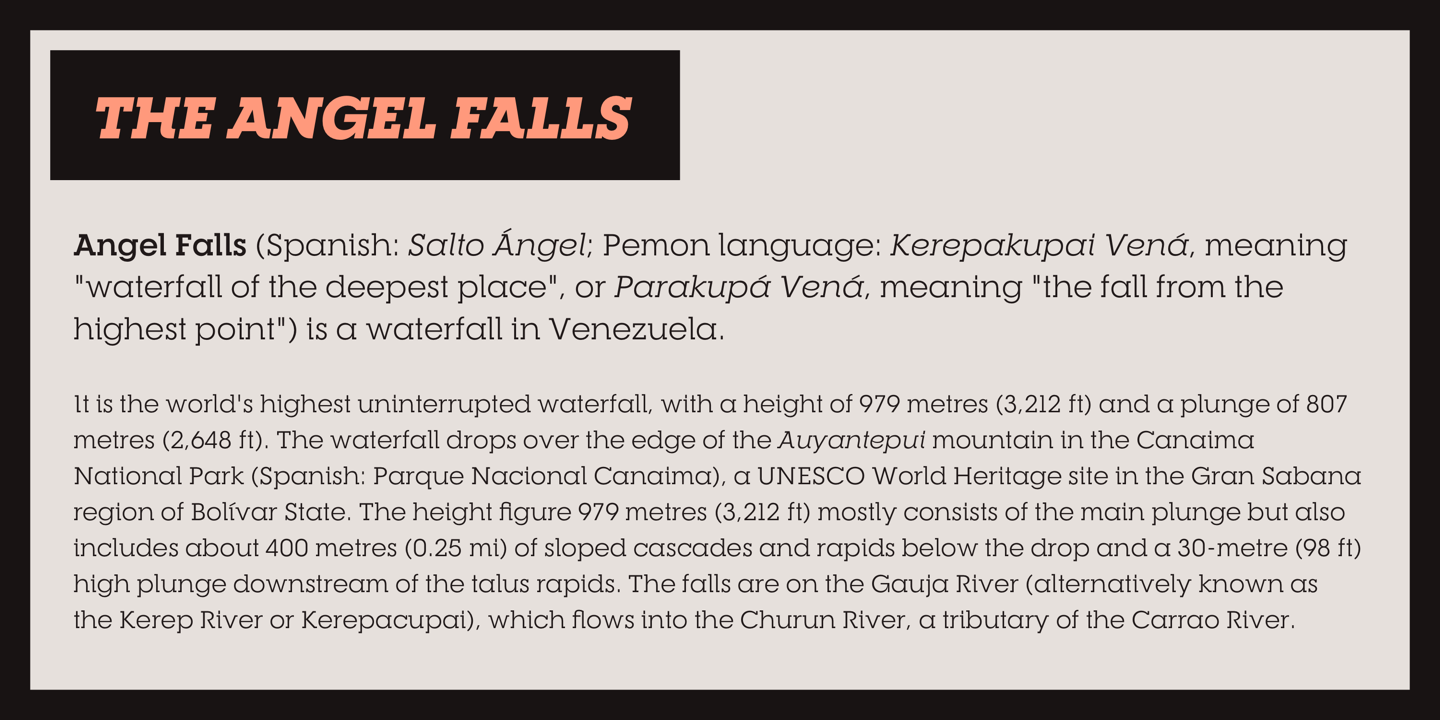 THE ANGEL FALLS

Angel Falls (Spanish: Salto Ángel; Pemon language: Kerepakupai Vená, meaning "waterfall of the deepest place", or Parakupá Vená, meaning "the fall from the highest point") is a waterfall in Venezuela.

It is the world's highest uninterrupted waterfall, with a height of 979 metres (3,212 ft) and a plunge of 807 metres (2,648 ft). The waterfall drops over the edge of the Auyantepui mountain in the Canaima National Park (Spanish: Parque Nacional Canaima), a UNESCO World Heritage site in the Gran Sabana region of Bolívar State. The height figure 979 metres (3,212 ft) mostly consists of the main plunge but also includes about 400 metres (0.25 mi) of sloped cascades and rapids below the drop and a 30-metre (98 ft) high plunge downstream of the talus rapids. The falls are on the Gauja River (alternatively known as the Kerep River or Kerepacupai), which flows into the Churun River, a tributary of the Carrao River.